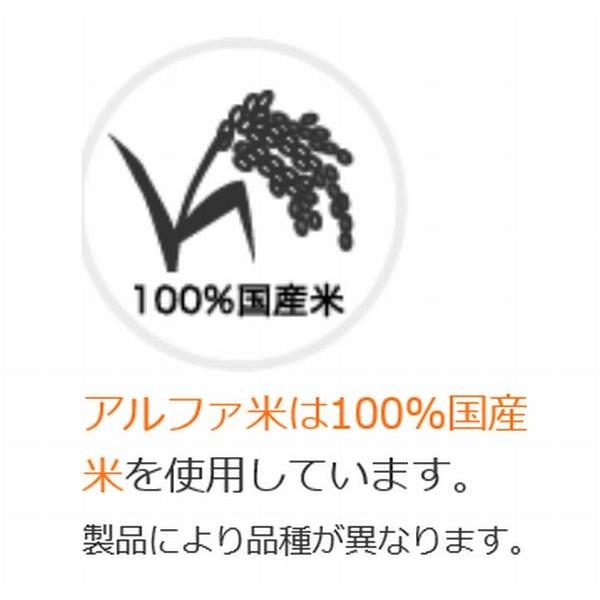 100%国産米

アルファ米は100%国産米を使用しています。

製品により品種が異なります。